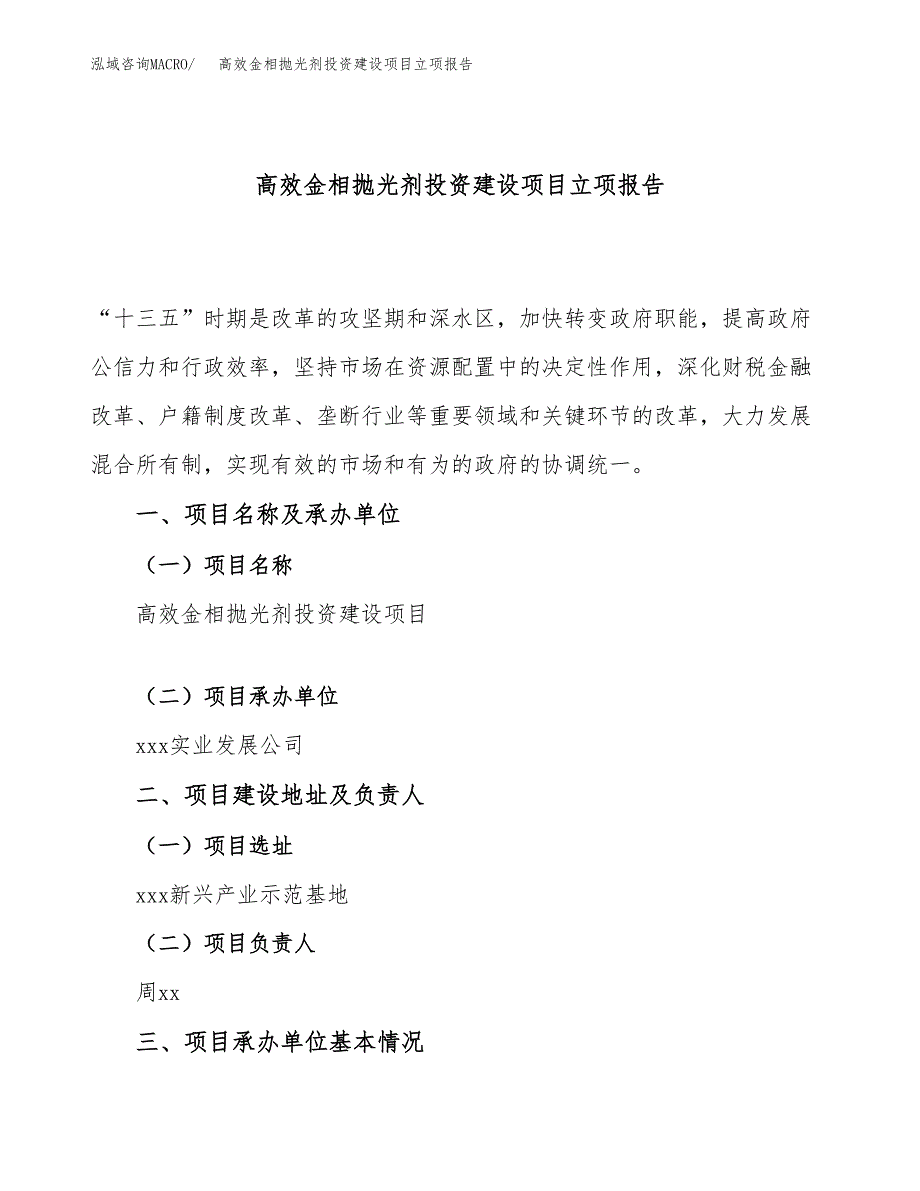 泓域咨询MACRO/　高效金相抛光剂投资建设项目立项报告

高效金相抛光剂投资建设项目立项报告

“十三五”时期是改革的攻坚期和深水区，加快转变政府职能，提高政府公信力和行政效率，坚持市场在资源配置中的决定性作用，深化财税金融改革、户籍制度改革、垄断行业等重要领域和关键环节的改革，大力发展混合所有制，实现有效的市场和有为的政府的协调统一。

一、项目名称及承办单位

（一）项目名称

高效金相抛光剂投资建设项目

（二）项目承办单位

xxx实业发展公司

二、项目建设地址及负责人

（一）项目选址

xxx新兴产业示范基地

（二）项目负责人

周xx

三、项目承办单位基本情况